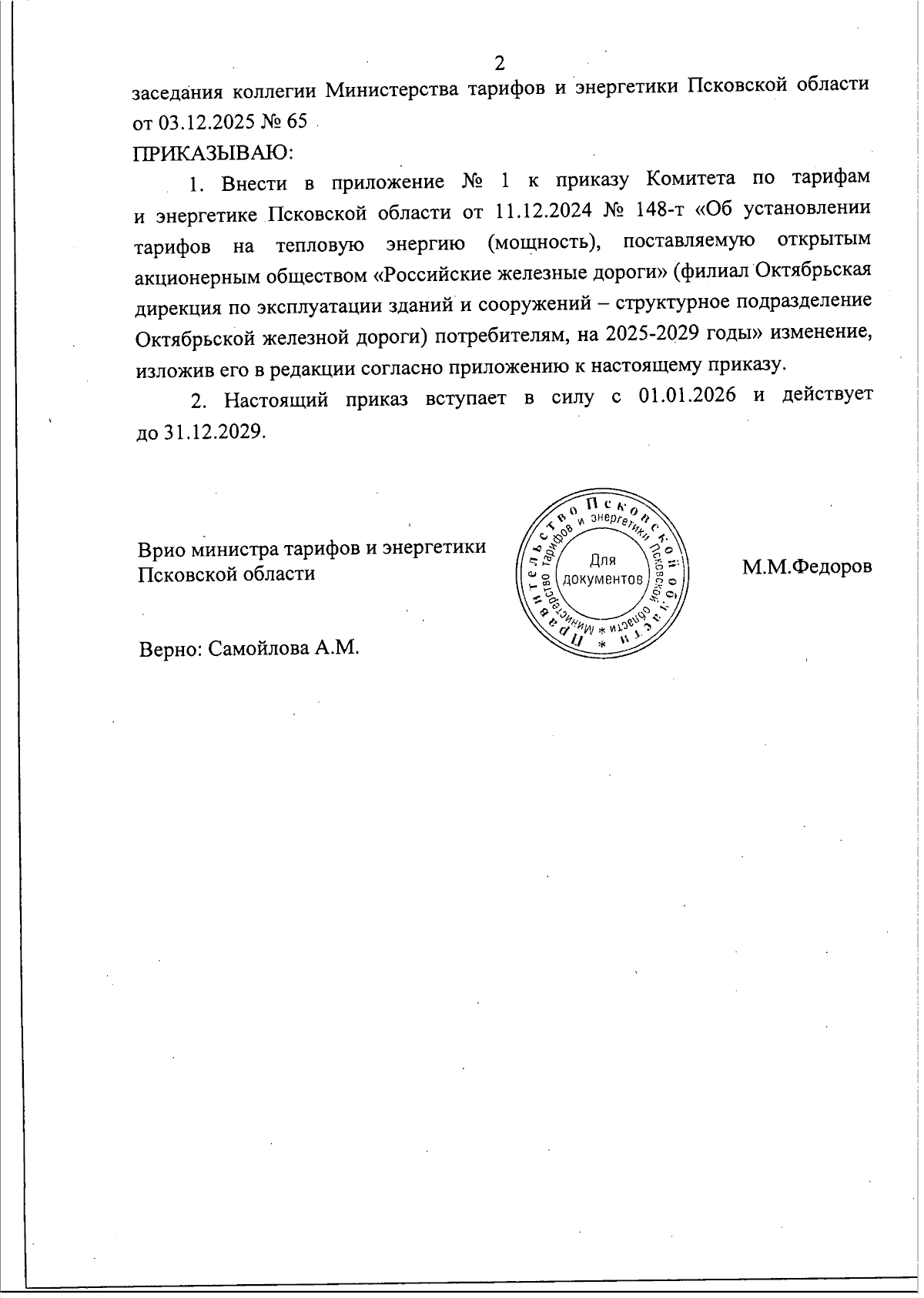 2

заседания коллегии Министерства тарифов и энергетики Псковской области от 03.12.2025 № 65

ПРИКАЗЫВАЮ:

1. Внести в приложение № 1 к приказу Комитета по тарифам и энергетике Псковской области от 11.12.2024 № 148-т «Об установлении тарифов на тепловую энергию (мощность), поставляемую открытым акционерным обществом «Российские железные дороги» (филиал Октябрьская дирекция по эксплуатации зданий и сооружений – структурное подразделение Октябрьской железной дороги) потребителям, на 2025-2029 годы» изменение, изложив его в редакции согласно приложению к настоящему приказу.

2. Настоящий приказ вступает в силу с 01.01.2026 и действует до 31.12.2029.

Врио министра тарифов и энергетики Псковской области

Правительство Псковской области * Министерство тарифов и энергетики Псковской области * Для документов

М.М.Федоров

Верно: Самойлова А.М.